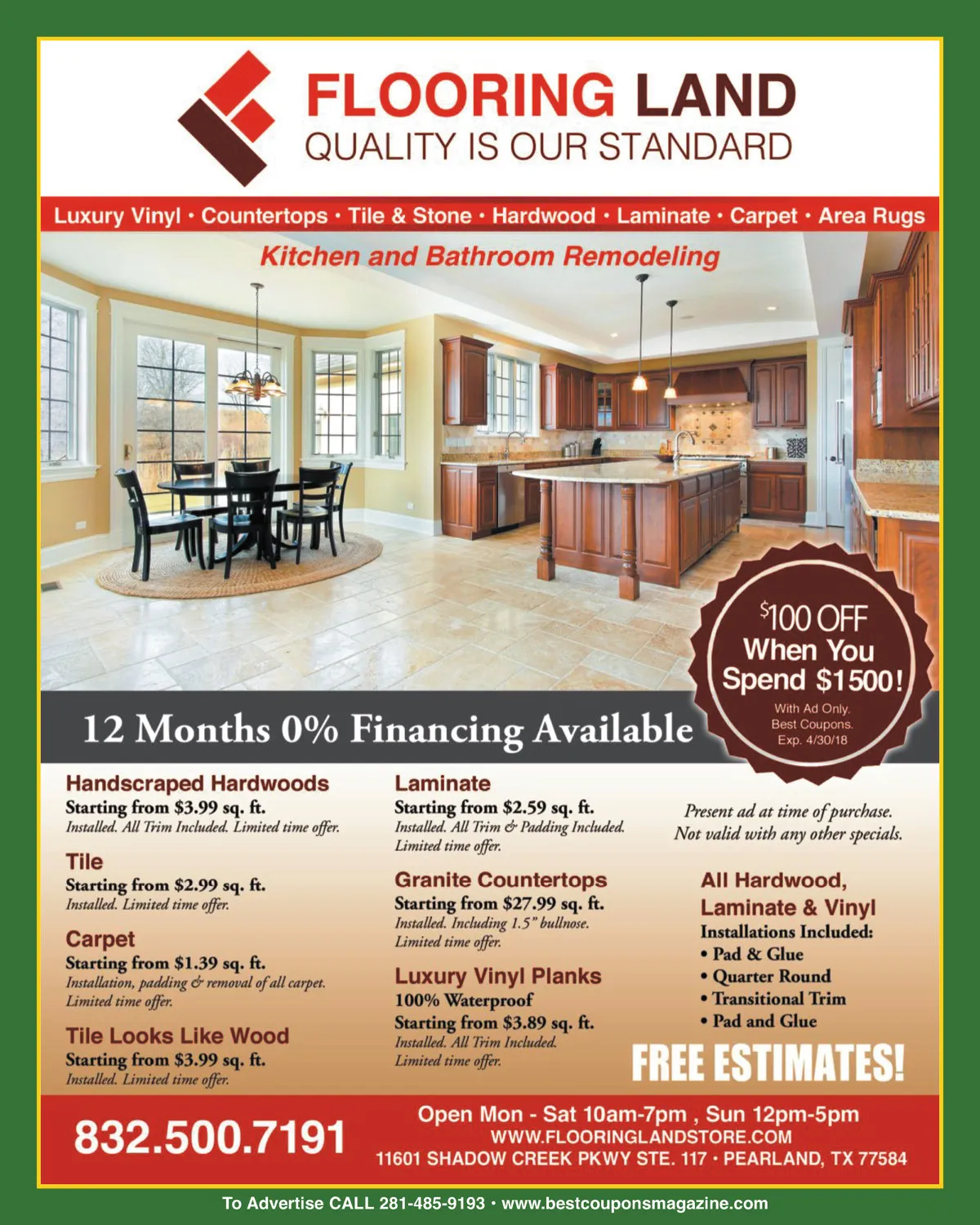 FLOORING LAND
QUALITY IS OUR STANDARD

Luxury Vinyl • Countertops • Tile & Stone • Hardwood • Laminate • Carpet • Area Rugs

Kitchen and Bathroom Remodeling

$100 OFF
When You
Spend $1500!
With Ad Only.
Best Coupons.
Exp. 4/30/18

12 Months 0% Financing Available

Handscraped Hardwoods
Starting from $3.99 sq. ft.
Installed. All Trim Included. Limited time offer.

Tile
Starting from $2.99 sq. ft.
Installed. Limited time offer.

Carpet
Starting from $1.39 sq. ft.
Installation, padding & removal of all carpet. Limited time offer.

Tile Looks Like Wood
Starting from $3.99 sq. ft.
Installed. Limited time offer.

Laminate
Starting from $2.59 sq. ft.
Installed. All Trim & Padding Included. Limited time offer.

Granite Countertops
Starting from $27.99 sq. ft.
Installed. Including 1.5" bullnose. Limited time offer.

Luxury Vinyl Planks
100% Waterproof
Starting from $3.89 sq. ft.
Installed. All Trim Included. Limited time offer.

Present ad at time of purchase. Not valid with any other specials.

All Hardwood, Laminate & Vinyl
Installations Included:
• Pad & Glue
• Quarter Round
• Transitional Trim
• Pad and Glue

FREE ESTIMATES!

832.500.7191

Open Mon - Sat 10am-7pm , Sun 12pm-5pm
WWW.FLOORINGLANDSTORE.COM
11601 SHADOW CREEK PKWY STE. 117 • PEARLAND, TX 77584

To Advertise CALL 281-485-9193 • www.bestcouponsmagazine.com